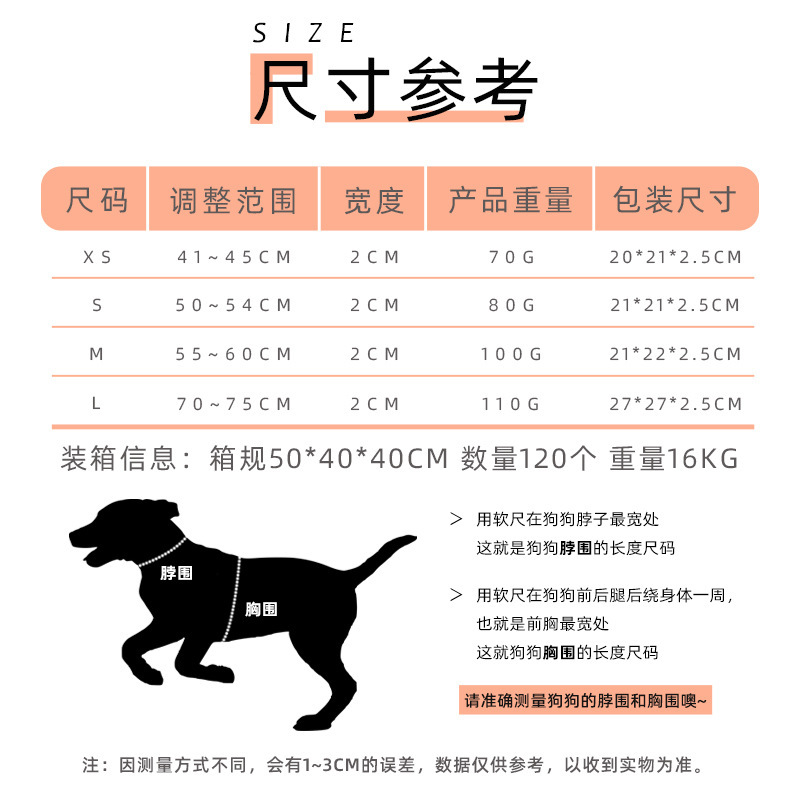 SIZE
尺寸参考

| 尺码 | 调整范围 | 宽度 | 产品重量 | 包装尺寸 |
|---|---|---|---|---|
| XS | 41~45CM | 2CM | 70G | 20*21*2.5CM |
| S | 50~54CM | 2CM | 80G | 21*21*2.5CM |
| M | 55~60CM | 2CM | 100G | 21*22*2.5CM |
| L | 70~75CM | 2CM | 110G | 27*27*2.5CM |

装箱信息：箱规50*40*40CM 数量120个 重量16KG

脖围
胸围

> 用软尺在狗狗脖子最宽处
这就是狗狗脖围的长度尺码

> 用软尺在狗狗前后腿后绕身体一周，
也就是前胸最宽处
这就狗狗胸围的长度尺码

请准确测量狗狗的脖围和胸围噢~

注：因测量方式不同，会有1~3CM的误差，数据仅供参考，以收到实物为准。